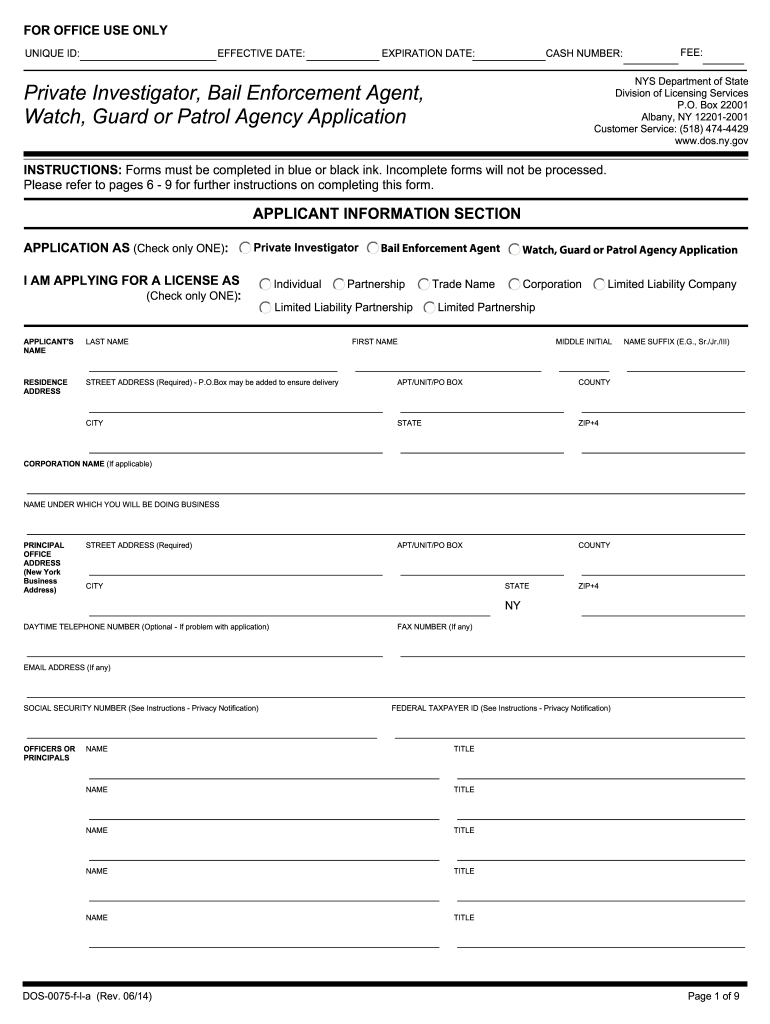 FOR OFFICE USE ONLY

UNIQUE ID: EFFECTIVE DATE: EXPIRATION DATE: CASH NUMBER: FEE:

Private Investigator, Bail Enforcement Agent, Watch, Guard or Patrol Agency Application

NYS Department of State
Division of Licensing Services
P.O. Box 22001
Albany, NY 12201-2001
Customer Service: (518) 474-4429
www.dos.ny.gov

INSTRUCTIONS: Forms must be completed in blue or black ink. Incomplete forms will not be processed. Please refer to pages 6 - 9 for further instructions on completing this form.

APPLICANT INFORMATION SECTION

APPLICATION AS (Check only ONE): Private Investigator Bail Enforcement Agent Watch, Guard or Patrol Agency Application

I AM APPLYING FOR A LICENSE AS (Check only ONE): Individual Partnership Trade Name Corporation Limited Liability Company Limited Liability Partnership Limited Partnership

APPLICANT'S NAME LAST NAME FIRST NAME MIDDLE INITIAL NAME SUFFIX (E.G., Sr./Jr./III)

RESIDENCE ADDRESS STREET ADDRESS (Required) - P.O.Box may be added to ensure delivery APT/UNIT/PO BOX COUNTY

CITY STATE ZIP+4

CORPORATION NAME (If applicable)

NAME UNDER WHICH YOU WILL BE DOING BUSINESS

PRINCIPAL OFFICE ADDRESS (New York Business Address) STREET ADDRESS (Required) APT/UNIT/PO BOX COUNTY

CITY STATE ZIP+4

NY

DAYTIME TELEPHONE NUMBER (Optional - If problem with application) FAX NUMBER (If any)

EMAIL ADDRESS (If any)

SOCIAL SECURITY NUMBER (See Instructions - Privacy Notification) FEDERAL TAXPAYER ID (See Instructions - Privacy Notification)

OFFICERS OR PRINCIPALS NAME TITLE

NAME TITLE

NAME TITLE

NAME TITLE

NAME TITLE

DOS-0075-f-l-a (Rev. 06/14) Page 1 of 9